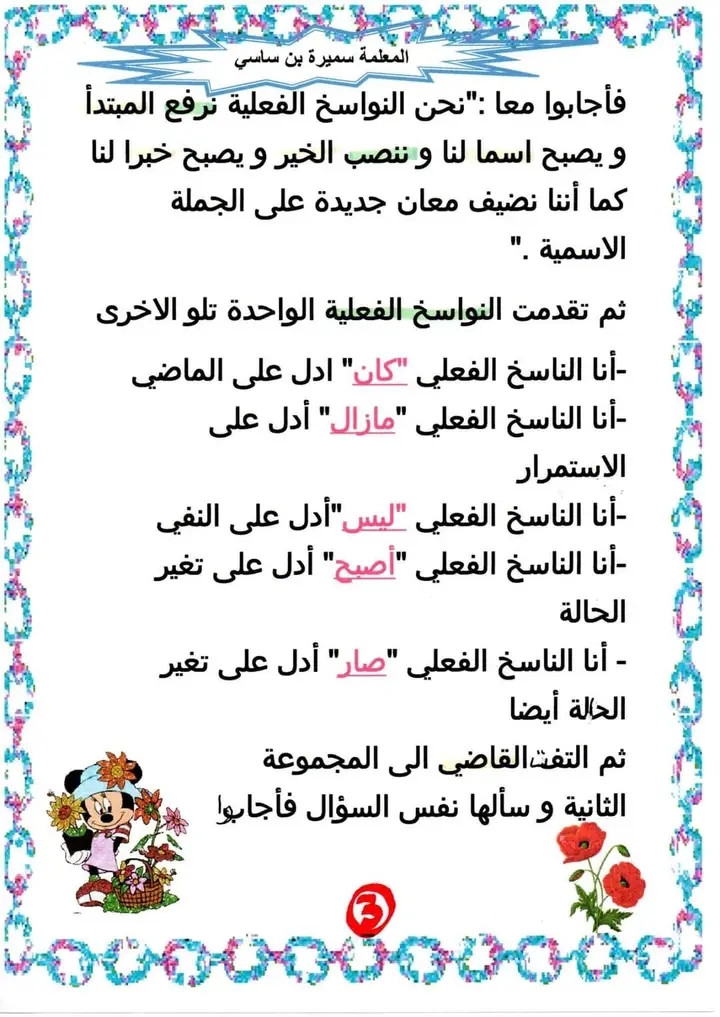 المعلمة سميرة بن ساسي

فأجابوا معا :"نحن النواسخ الفعلية نرفع المبتدأ و يصبح اسما لنا و ننصب الخير و يصبح خبرا لنا كما أننا نضيف معان جديدة على الجملة الاسمية ."

ثم تقدمت النواسخ الفعلية الواحدة تلو الاخرى

-أنا الناسخ الفعلي "كان" ادل على الماضي
-أنا الناسخ الفعلي "مازال" أدل على الاستمرار
-أنا الناسخ الفعلي "ليس"أدل على النفي
-أنا الناسخ الفعلي "أصبح" أدل على تغير الحالة
- أنا الناسخ الفعلي "صار" أدل على تغير الحالة أيضا

ثم التفت القاضي الى المجموعة الثانية و سألها نفس السؤال فأجابوا

3